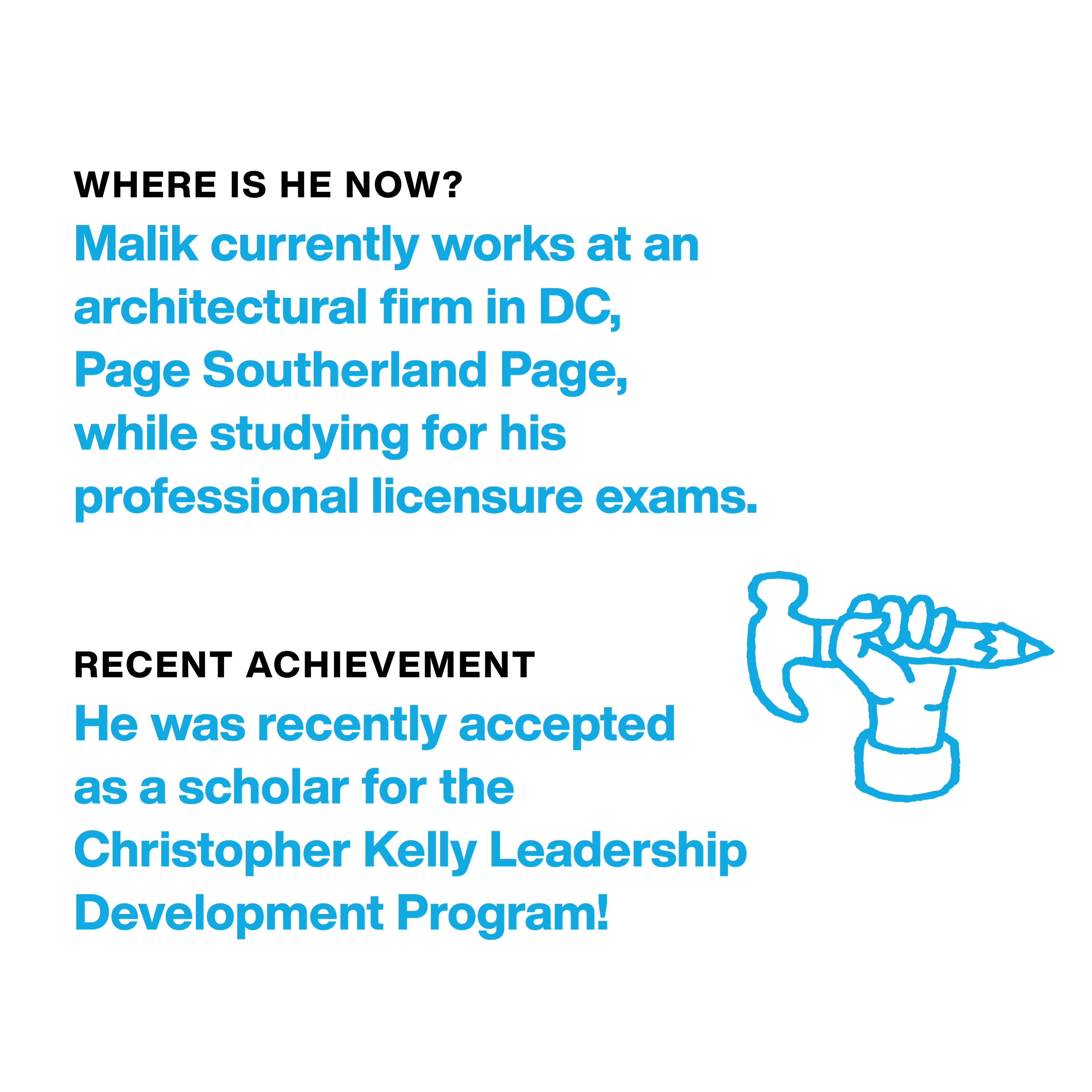 WHERE IS HE NOW?

Malik currently works at an architectural firm in DC, Page Southerland Page, while studying for his professional licensure exams.

RECENT ACHIEVEMENT

He was recently accepted as a scholar for the Christopher Kelly Leadership Development Program!